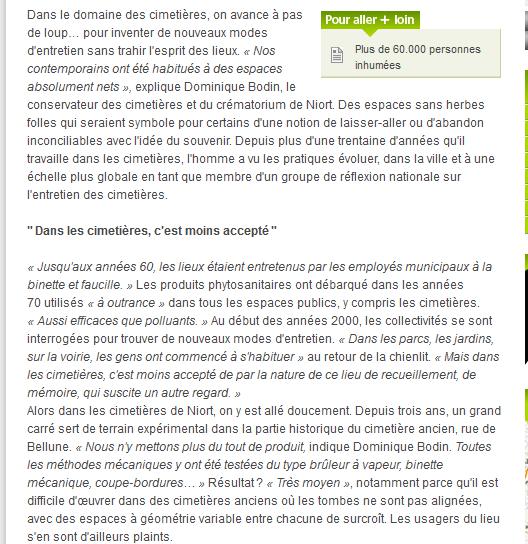 Dans le domaine des cimetières, on avance à pas de loup… pour inventer de nouveaux modes d'entretien sans trahir l'esprit des lieux. « Nos contemporains ont été habitués à des espaces absolument nets », explique Dominique Bodin, le conservateur des cimetières et du crématorium de Niort. Des espaces sans herbes folles qui seraient symbole pour certains d'une notion de laisser-aller ou d'abandon inconciliables avec l'idée du souvenir. Depuis plus d'une trentaine d'années qu'il travaille dans les cimetières, l'homme a vu les pratiques évoluer, dans la ville et à une échelle plus globale en tant que membre d'un groupe de réflexion nationale sur l'entretien des cimetières.

Pour aller + loin

Plus de 60.000 personnes inhumées

" Dans les cimetières, c'est moins accepté "

« Jusqu'aux années 60, les lieux étaient entretenus par les employés municipaux à la binette et faucille. » Les produits phytosanitaires ont débarqué dans les années 70 utilisés « à outrance » dans tous les espaces publics, y compris les cimetières. « Aussi efficaces que polluants. » Au début des années 2000, les collectivités se sont interrogées pour trouver de nouveaux modes d'entretien. « Dans les parcs, les jardins, sur la voirie, les gens ont commencé à s'habituer » au retour de la chienlit. « Mais dans les cimetières, c'est moins accepté de par la nature de ce lieu de recueillement, de mémoire, qui suscite un autre regard. »
Alors dans les cimetières de Niort, on y est allé doucement. Depuis trois ans, un grand carré sert de terrain expérimental dans la partie historique du cimetière ancien, rue de Bellune. « Nous n'y mettons plus du tout de produit, indique Dominique Bodin. Toutes les méthodes mécaniques y ont été testées du type brûleur à vapeur, binette mécanique, coupe-bordures… » Résultat ? « Très moyen », notamment parce qu'il est difficile d'œuvrer dans des cimetières anciens où les tombes ne sont pas alignées, avec des espaces à géométrie variable entre chacune de surcroît. Les usagers du lieu s'en sont d'ailleurs plaints.